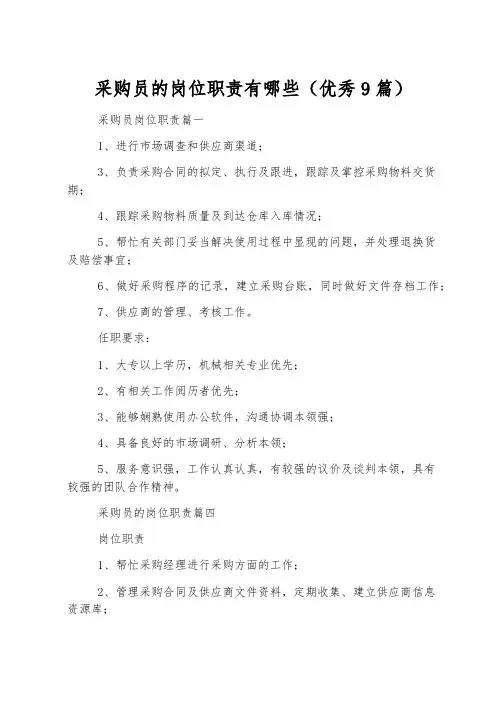 采购员的岗位职责有哪些（优秀9篇）

采购员岗位职责篇一

1、进行市场调查和供应商渠道；

3、负责采购合同的拟定、执行及跟进，跟踪及掌控采购物料交货期；

4、跟踪采购物料质量及到达仓库入库情况；

5、帮忙有关部门妥当解决使用过程中显现的问题，并处理退换货及赔偿事宜；

6、做好采购程序的记录，建立采购台账，同时做好文件存档工作；

7、供应商的管理、考核工作。

任职要求：

1、大专以上学历，机械相关专业优先；

2、有相关工作阅历者优先；

3、能够娴熟使用办公软件，沟通协调本领强；

4、具备良好的市场调研、分析本领；

5、服务意识强，工作认真认真，有较强的议价及谈判本领，具有较强的团队合作精神。

采购员的岗位职责篇四

岗位职责

1、帮忙采购经理进行采购方面的工作；

2、管理采购合同及供应商文件资料，定期收集、建立供应商信息资源库；